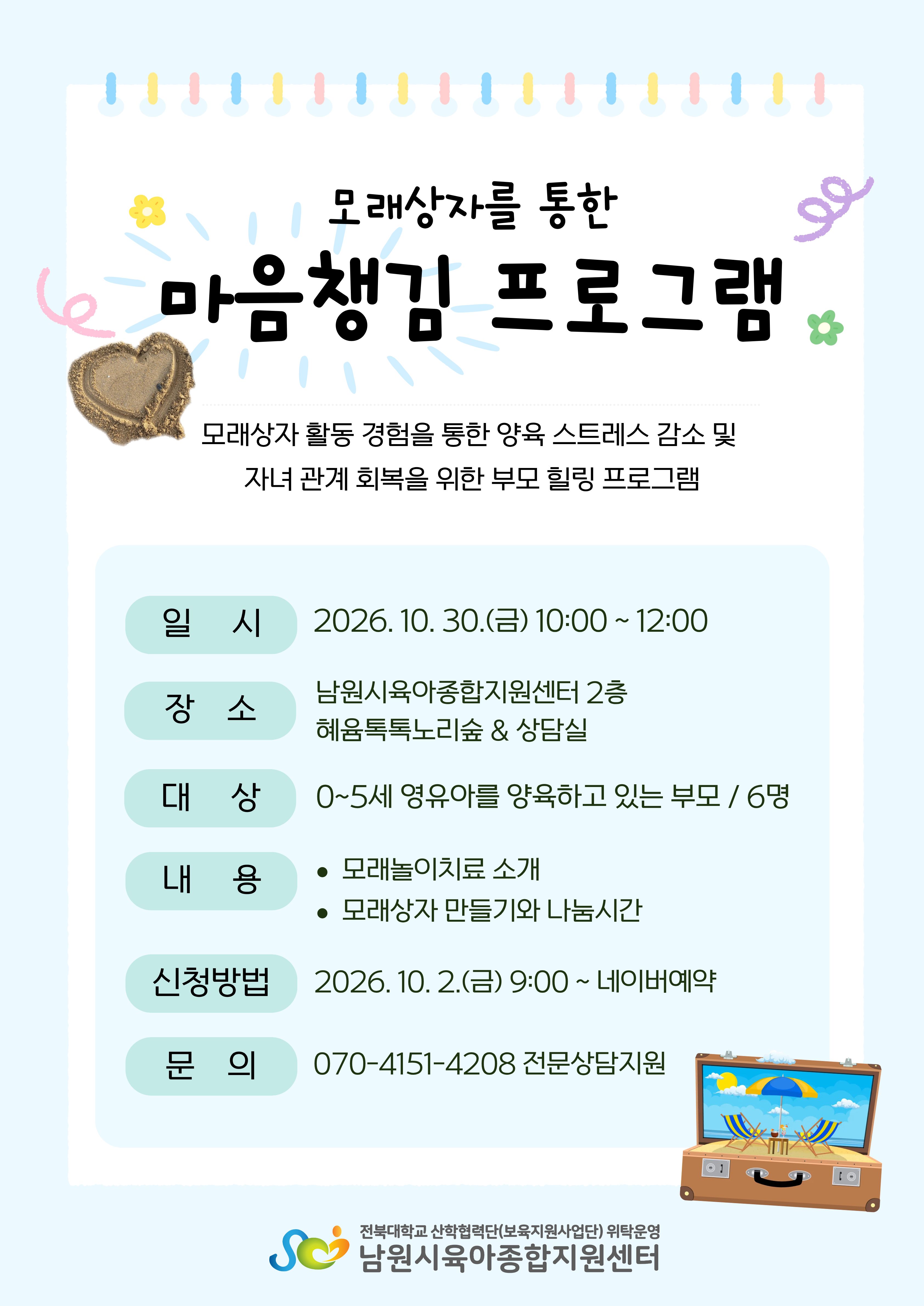 모래상자를 통한

마음챙김 프로그램

모래상자 활동 경험을 통한 양육 스트레스 감소 및 자녀 관계 회복을 위한 부모 힐링 프로그램

일 시
2026. 10. 30.(금) 10:00 ~ 12:00

장 소
남원시육아종합지원센터 2층
혜윰톡톡노리숲 & 상담실

대 상
0~5세 영유아를 양육하고 있는 부모 / 6명

내 용
• 모래놀이치료 소개
• 모래상자 만들기와 나눔시간

신청방법
2026. 10. 2.(금) 9:00 ~ 네이버예약

문 의
070-4151-4208 전문상담지원

전북대학교 산학협력단(보육지원사업단) 위탁운영
남원시육아종합지원센터